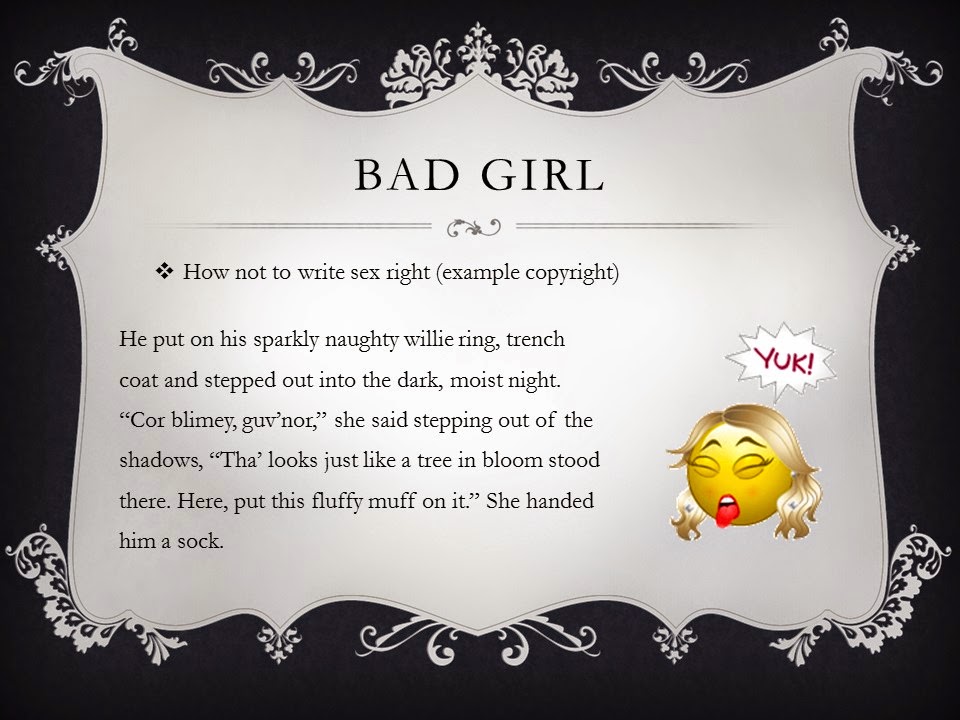 BAD GIRL

❖ How not to write sex right (example copyright)

He put on his sparkly naughty willie ring, trench coat and stepped out into the dark, moist night. "Cor blimey, guv'nor," she said stepping out of the shadows, "Tha' looks just like a tree in bloom stood there. Here, put this fluffy muff on it." She handed him a sock.

YUK!